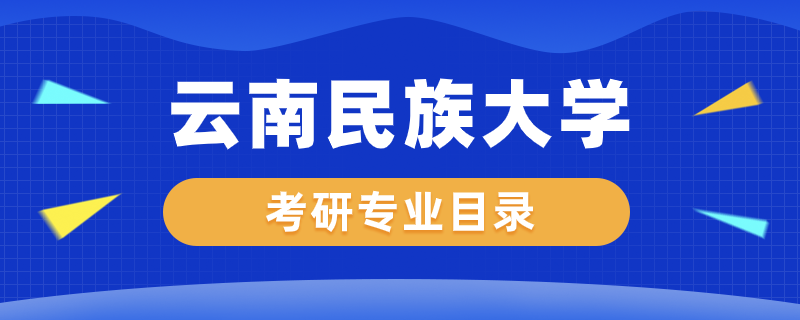 云南民族大学

考研专业目录